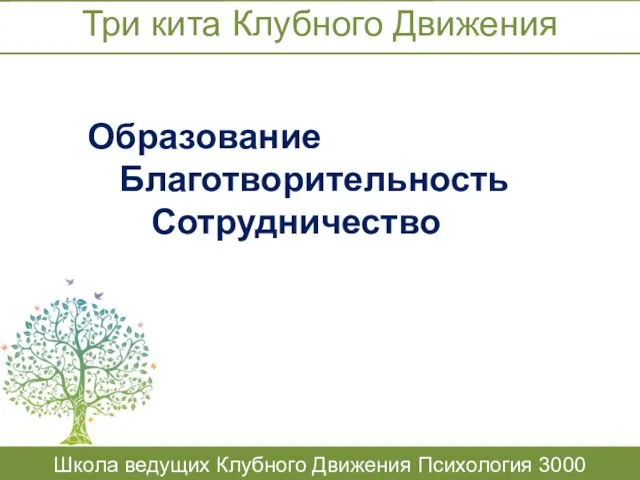 Три кита Клубного Движения

Образование
Благотворительность
Сотрудничество

Школа ведущих Клубного Движения Психология 3000